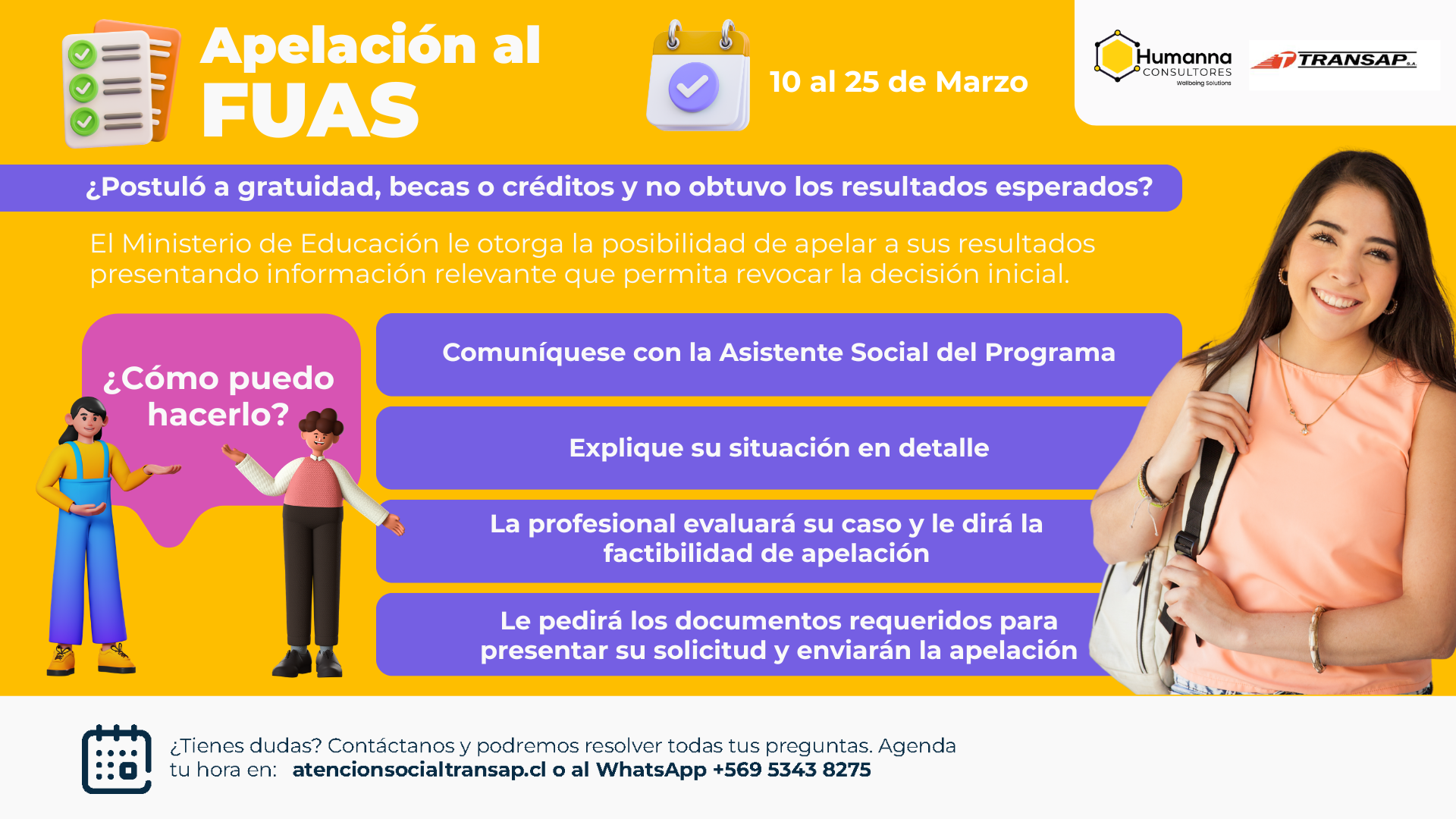 Apelación al
FUAS

10 al 25 de Marzo

Humanna
CONSULTORES
Wellbeing Solutions

TRANSAP S.A.

¿Postuló a gratuidad, becas o créditos y no obtuvo los resultados esperados?

El Ministerio de Educación le otorga la posibilidad de apelar a sus resultados presentando información relevante que permita revocar la decisión inicial.

¿Cómo puedo hacerlo?

Comuníquese con la Asistente Social del Programa

Explique su situación en detalle

La profesional evaluará su caso y le dirá la factibilidad de apelación

Le pedirá los documentos requeridos para presentar su solicitud y enviarán la apelación

¿Tienes dudas? Contáctanos y podremos resolver todas tus preguntas. Agenda tu hora en: atencionsocialtransap.cl o al WhatsApp +569 5343 8275